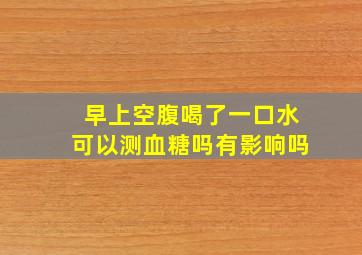 早上空腹喝了一口水
可以测血糖吗有影响吗